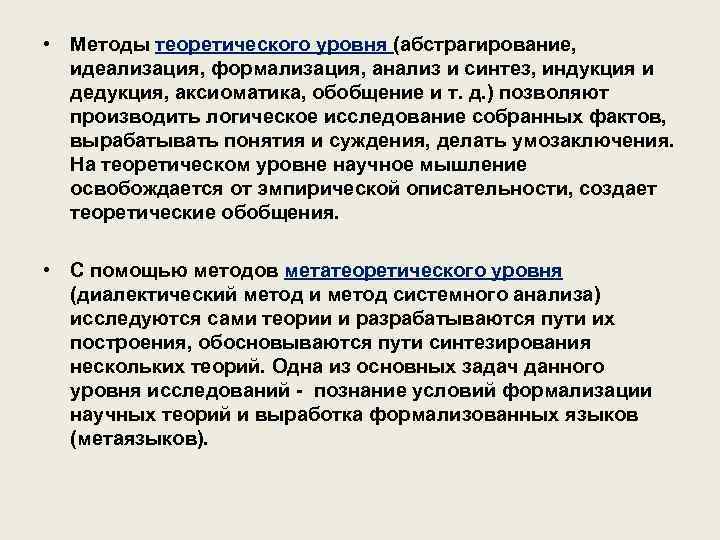 • Методы теоретического уровня (абстрагирование, идеализация, формализация, анализ и синтез, индукция и дедукция, аксиоматика, обобщение и т. д.) позволяют производить логическое исследование собранных фактов, вырабатывать понятия и суждения, делать умозаключения. На теоретическом уровне научное мышление освобождается от эмпирической описательности, создает теоретические обобщения.

• С помощью методов метатеоретического уровня (диалектический метод и метод системного анализа) исследуются сами теории и разрабатываются пути их построения, обосновываются пути синтезирования нескольких теорий. Одна из основных задач данного уровня исследований - познание условий формализации научных теорий и выработка формализованных языков (метаязыков).